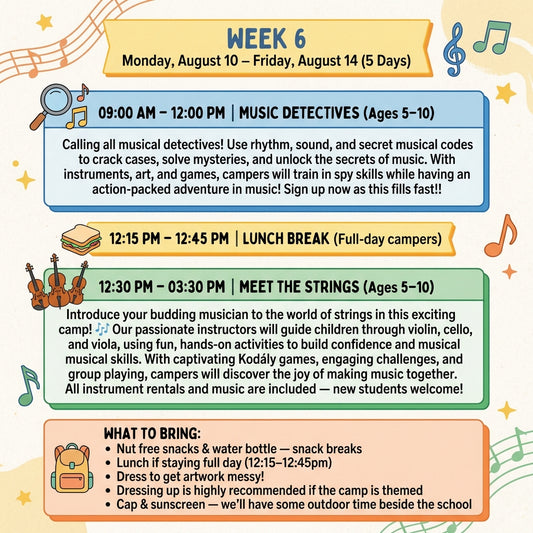 WEEK 6
Monday, August 10 – Friday, August 14 (5 Days)

09:00 AM – 12:00 PM | MUSIC DETECTIVES (Ages 5–10)

Calling all musical detectives! Use rhythm, sound, and secret musical codes to crack cases, solve mysteries, and unlock the secrets of music. With instruments, art, and games, campers will train in spy skills while having an action-packed adventure in music! Sign up now as this fills fast!!

12:15 PM – 12:45 PM | LUNCH BREAK (Full-day campers)

12:30 PM – 03:30 PM | MEET THE STRINGS (Ages 5–10)

Introduce your budding musician to the world of strings in this exciting camp! 🎶 Our passionate instructors will guide children through violin, cello, and viola, using fun, hands-on activities to build confidence and musical musical skills. With captivating Kodály games, engaging challenges, and group playing, campers will discover the joy of making music together. All instrument rentals and music are included — new students welcome!

WHAT TO BRING:
• Nut free snacks & water bottle — snack breaks
• Lunch if staying full day (12:15–12:45pm)
• Dress to get artwork messy!
• Dressing up is highly recommended if the camp is themed
• Cap & sunscreen — we'll have some outdoor time beside the school